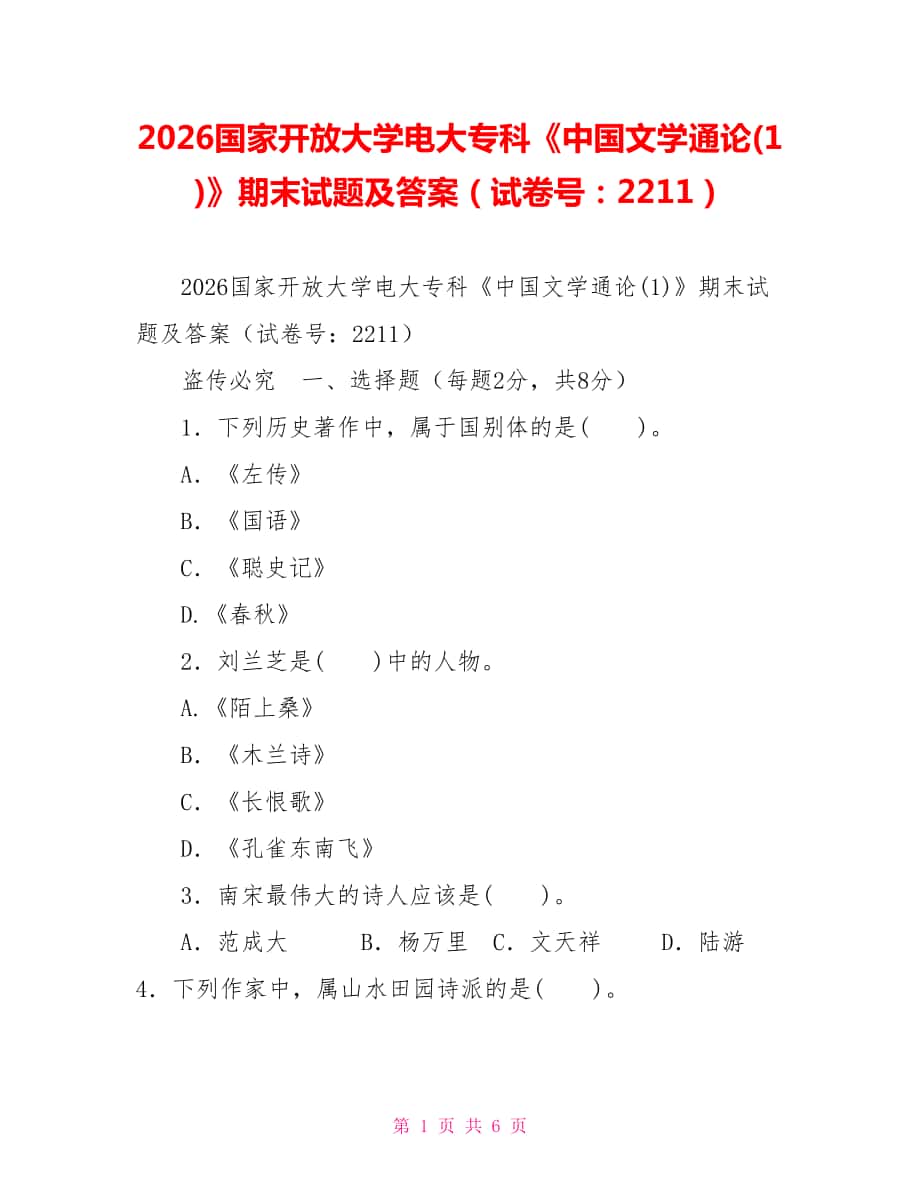 2026国家开放大学电大专科《中国文学通论(1)》期末试题及答案（试卷号：2211）

2026国家开放大学电大专科《中国文学通论(1)》期末试题及答案（试卷号：2211）

盗传必究　一、选择题（每题2分，共8分）

1．下列历史著作中，属于国别体的是(　　)。

A．《左传》

B．《国语》

C．《聪史记》

D.《春秋》

2．刘兰芝是(　　)中的人物。

A.《陌上桑》

B．《木兰诗》

C．《长恨歌》

D．《孔雀东南飞》

3．南宋最伟大的诗人应该是(　　)。

A．范成大　　B．杨万里　C．文天祥　　D．陆游

4．下列作家中，属山水田园诗派的是(　　)。

第 1 页 共 6 页